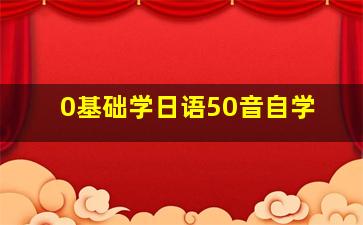 0基础学日语50音自学